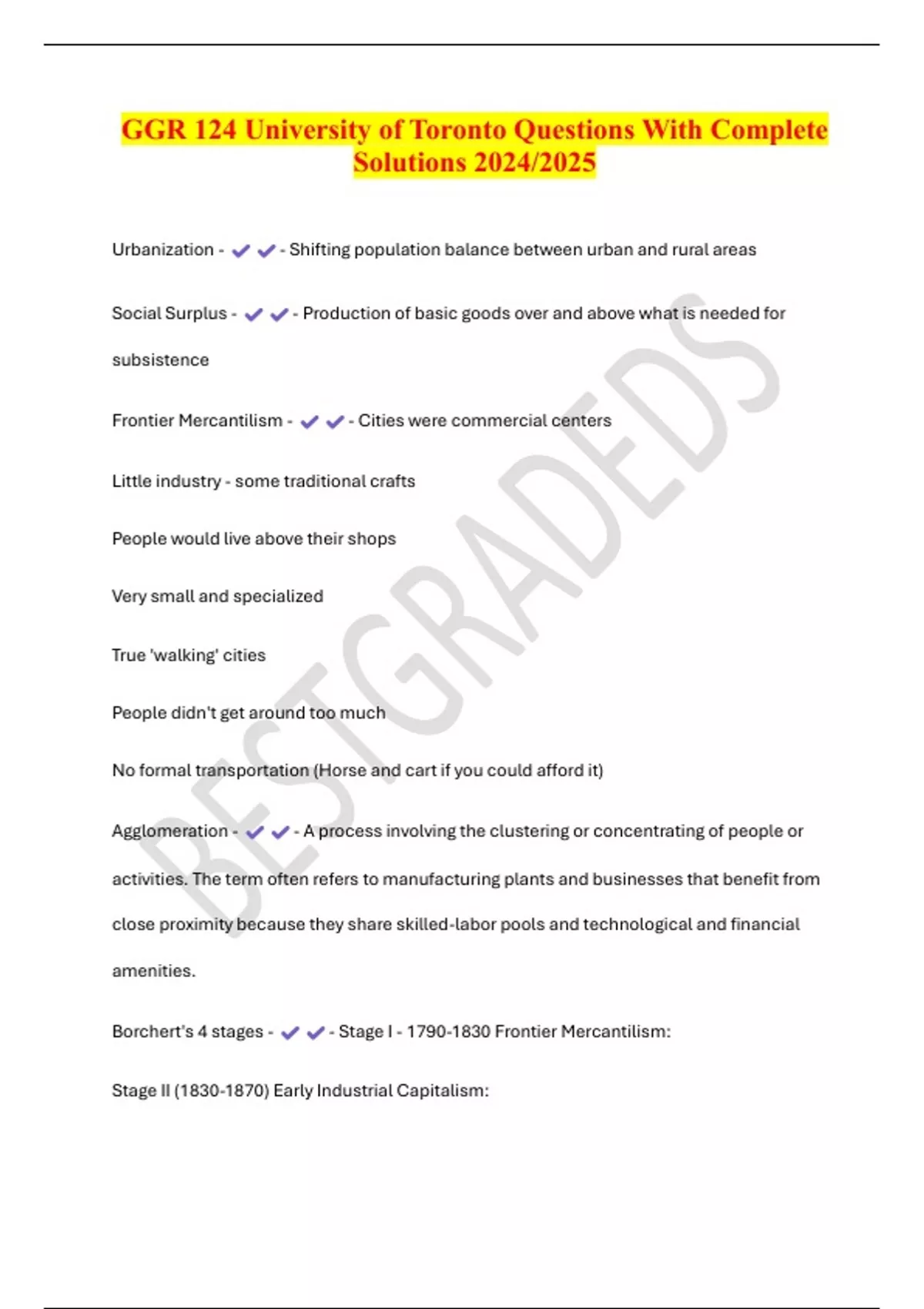 GGR 124 University of Toronto Questions With Complete Solutions 2024/2025

Urbanization - ✔✔ - Shifting population balance between urban and rural areas

Social Surplus - ✔✔ - Production of basic goods over and above what is needed for subsistence

Frontier Mercantilism - ✔✔ - Cities were commercial centers

Little industry - some traditional crafts

People would live above their shops

Very small and specialized

True 'walking' cities

People didn't get around too much

No formal transportation (Horse and cart if you could afford it)

Agglomeration - ✔✔ - A process involving the clustering or concentrating of people or activities. The term often refers to manufacturing plants and businesses that benefit from close proximity because they share skilled-labor pools and technological and financial amenities.

Borchert's 4 stages - ✔✔ - Stage I - 1790-1830 Frontier Mercantilism:

Stage II (1830-1870) Early Industrial Capitalism:

BESTGRADEDS